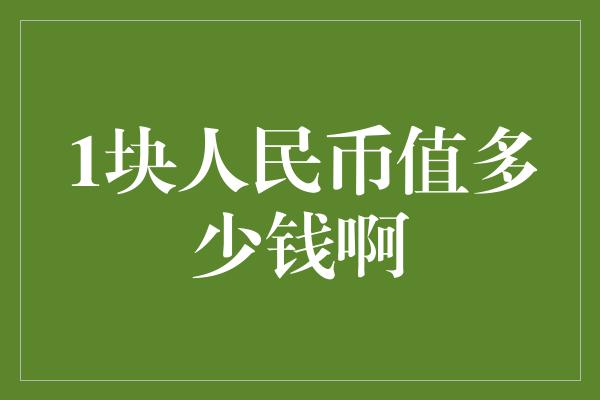 1块人民币值多少钱啊